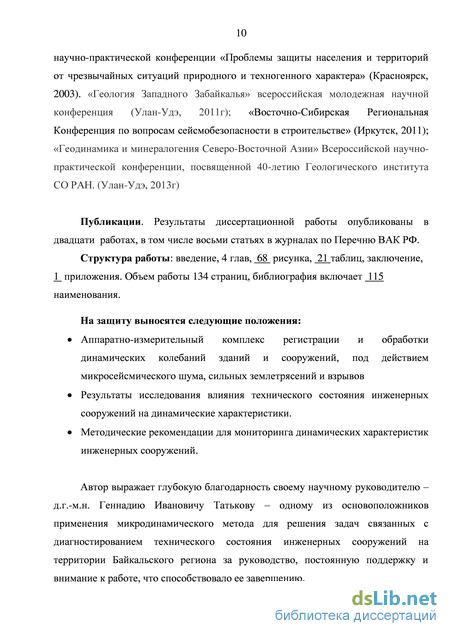 10

научно-практической конференции «Проблемы защиты населения и территорий от чрезвычайных ситуаций природного и техногенного характера» (Красноярск, 2003). «Геология Западного Забайкалья» всероссийская молодежная научной конференция (Улан-Удэ, 2011г); «Восточно-Сибирская Региональная Конференция по вопросам сейсмобезопасности в строительстве» (Иркутск, 2011); «Геодинамика и минералогения Северо-Восточной Азии» Всероссийской научно-практической конференции, посвященной 40-летию Геологического института СО РАН. (Улан-Удэ, 2013г)

Публикации. Результаты диссертационной работы опубликованы в двадцати работах, в том числе восьми статьях в журналах по Перечню ВАК РФ.

Структура работы: введение, 4 глав, 68 рисунка, 21 таблиц, заключение, 1 приложения. Объем работы 134 страниц, библиография включает 115 наименования.

На защиту выносятся следующие положения:

• Аппаратно-измерительный комплекс регистрации и обработки динамических колебаний зданий и сооружений, под действием микросейсмического шума, сильных землетрясений и взрывов

• Результаты исследования влияния технического состояния инженерных сооружений на динамические характеристики.

• Методические рекомендации для мониторинга динамических характеристик инженерных сооружений.

Автор выражает глубокую благодарность своему научному руководителю – д.г.-м.н. Геннадию Ивановичу Татькову – одному из основоположников применения микродинамического метода для решения задач связанных с диагностированием технического состояния инженерных сооружений на территории Байкальского региона за руководство, постоянную поддержку и внимание к работе, что способствовало ее завершению.

dsLib.net
библиотека диссертаций